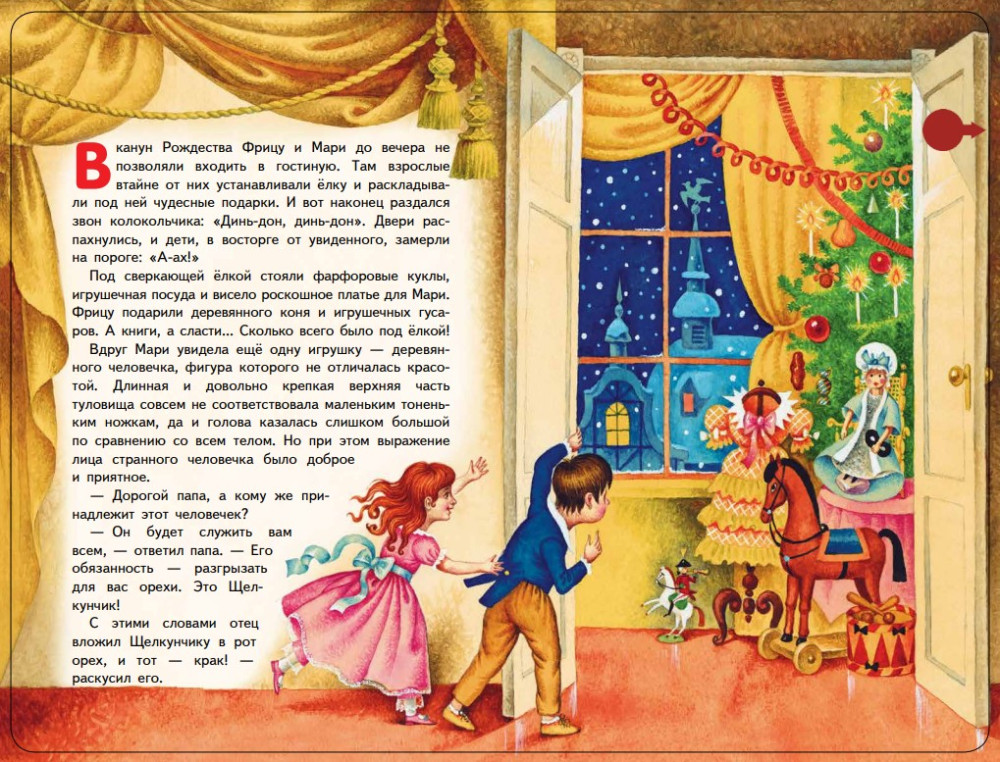 В канун Рождества Фрицу и Мари до вечера не позволяли входить в гостиную. Там взрослые втайне от них устанавливали ёлку и раскладывали под ней чудесные подарки. И вот наконец раздался звон колокольчика: «Динь-дон, динь-дон». Двери распахнулись, и дети, в восторге от увиденного, замерли на пороге: «А-ах!»

Под сверкающей ёлкой стояли фарфоровые куклы, игрушечная посуда и висело роскошное платье для Мари. Фрицу подарили деревянного коня и игрушечных гусаров. А книги, а сласти... Сколько всего было под ёлкой!

Вдруг Мари увидела ещё одну игрушку — деревянного человечка, фигура которого не отличалась красотой. Длинная и довольно крепкая верхняя часть туловища совсем не соответствовала маленьким тоненьким ножкам, да и голова казалась слишком большой по сравнению со всем телом. Но при этом выражение лица странного человечка было доброе и приятное.

— Дорогой папа, а кому же принадлежит этот человечек?

— Он будет служить вам всем, — ответил папа. — Его обязанность — разгрызать для вас орехи. Это Щелкунчик!

С этими словами отец вложил Щелкунчику в рот орех, и тот — крак! — раскусил его.